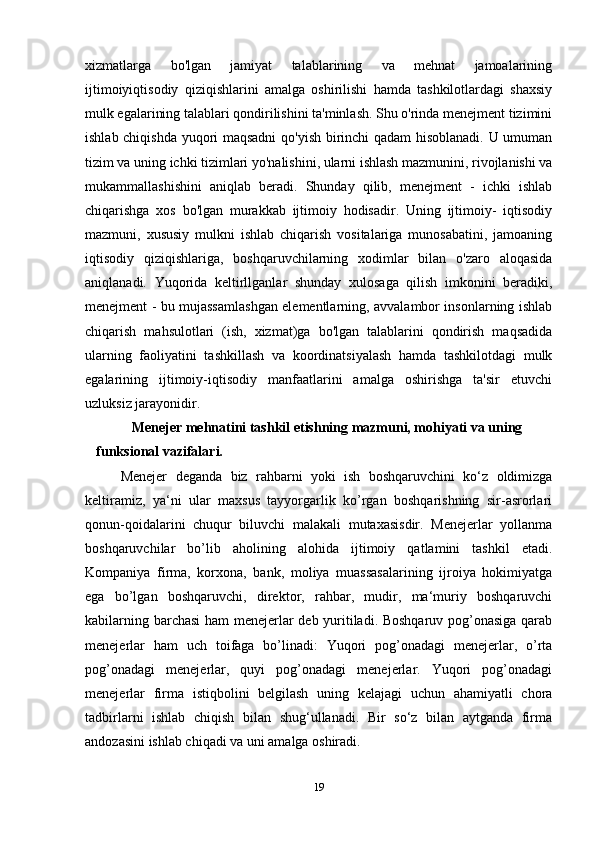 xizmatlarga bo'lgan jamiyat talablarining va mehnat jamoalarining ijtimoiyiqtisodiy qiziqishlarini amalga oshirilishi hamda tashkilotlardagi shaxsiy mulk egalarining talablari qondirilishini ta'minlash. Shu o'rinda menejment tizimini ishlab chiqishda yuqori maqsadni qo'yish birinchi qadam hisoblanadi. U umuman tizim va uning ichki tizimlari yo'nalishini, ularni ishlash mazmunini, rivojlanishi va mukammallashishini aniqlab beradi. Shunday qilib, menejment - ichki ishlab chiqarishga xos bo'lgan murakkab ijtimoiy hodisadir. Uning ijtimoiy- iqtisodiy mazmuni, xususiy mulkni ishlab chiqarish vositalariga munosabatini, jamoaning iqtisodiy qiziqishlariga, boshqaruvchilarning xodimlar bilan o'zaro aloqasida aniqlanadi. Yuqorida keltirllganlar shunday xulosaga qilish imkonini beradiki, menejment - bu mujassamlashgan elementlarning, avvalambor insonlarning ishlab chiqarish mahsulotlari (ish, xizmat)ga bo'lgan talablarini qondirish maqsadida ularning faoliyatini tashkillash va koordinatsiyalash hamda tashkilotdagi mulk egalarining ijtimoiy-iqtisodiy manfaatlarini amalga oshirishga ta'sir etuvchi uzluksiz jarayonidir.

Menejer mehnatini tashkil etishning mazmuni, mohiyati va uning funksional vazifalari.

Menejer deganda biz rahbarni yoki ish boshqaruvchini ko‘z oldimizga keltiramiz, ya‘ni ular maxsus tayyorgarlik ko’rgan boshqarishning sir-asrorlari qonun-qoidalarini chuqur biluvchi malakali mutaxasisdir. Menejerlar yollanma boshqaruvchilar bo’lib aholining alohida ijtimoiy qatlamini tashkil etadi. Kompaniya firma, korxona, bank, moliya muassasalarining ijroiya hokimiyatga ega bo’lgan boshqaruvchi, direktor, rahbar, mudir, ma‘muriy boshqaruvchi kabilarning barchasi ham menejerlar deb yuritiladi. Boshqaruv pog’onasiga qarab menejerlar ham uch toifaga bo’linadi: Yuqori pog’onadagi menejerlar, o’rta pog’onadagi menejerlar, quyi pog’onadagi menejerlar. Yuqori pog’onadagi menejerlar firma istiqbolini belgilash uning kelajagi uchun ahamiyatli chora tadbirlarni ishlab chiqish bilan shug‘ullanadi. Bir so‘z bilan aytganda firma andozasini ishlab chiqadi va uni amalga oshiradi.

19